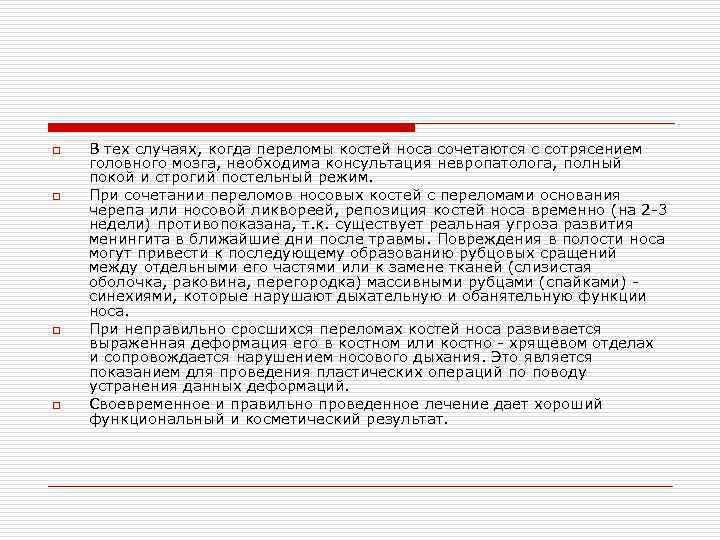 В тех случаях, когда переломы костей носа сочетаются с сотрясением головного мозга, необходима консультация невропатолога, полный покой и строгий постельный режим.

При сочетании переломов носовых костей с переломами основания черепа или носовой ликвореей, репозиция костей носа временно (на 2-3 недели) противопоказана, т.к. существует реальная угроза развития менингита в ближайшие дни после травмы. Повреждения в полости носа могут привести к последующему образованию рубцовых сращений между отдельными его частями или к замене тканей (слизистая оболочка, раковина, перегородка) массивными рубцами (спайками) - синехиями, которые нарушают дыхательную и обанятельную функции носа.

При неправильно сросшихся переломах костей носа развивается выраженная деформация его в костном или костно - хрящевом отделах и сопровождается нарушением носового дыхания. Это является показанием для проведения пластических операций по поводу устранения данных деформаций.

Своевременное и правильно проведенное лечение дает хороший функциональный и косметический результат.